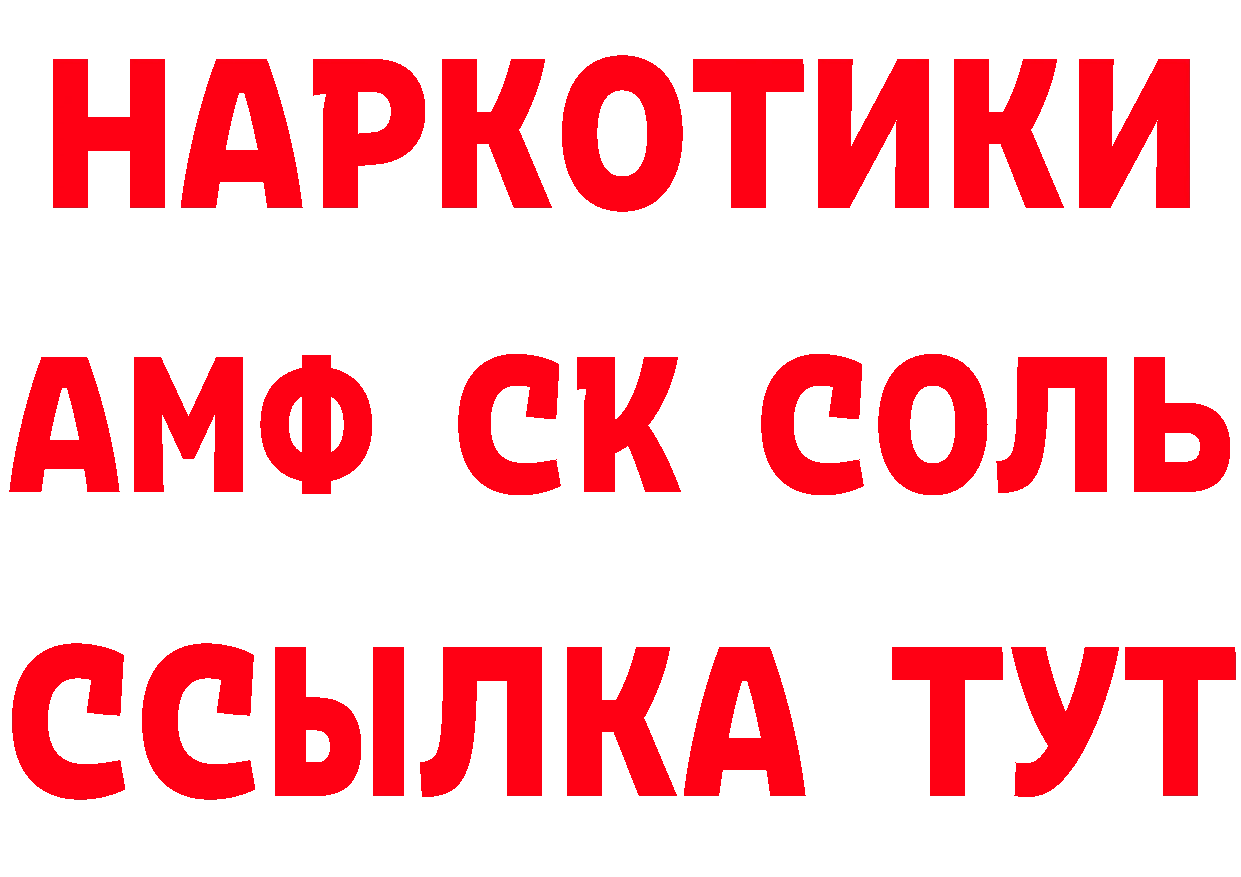 НАРКОТИКИ

АМФ СК СОЛЬ

ССЫЛКА ТУТ